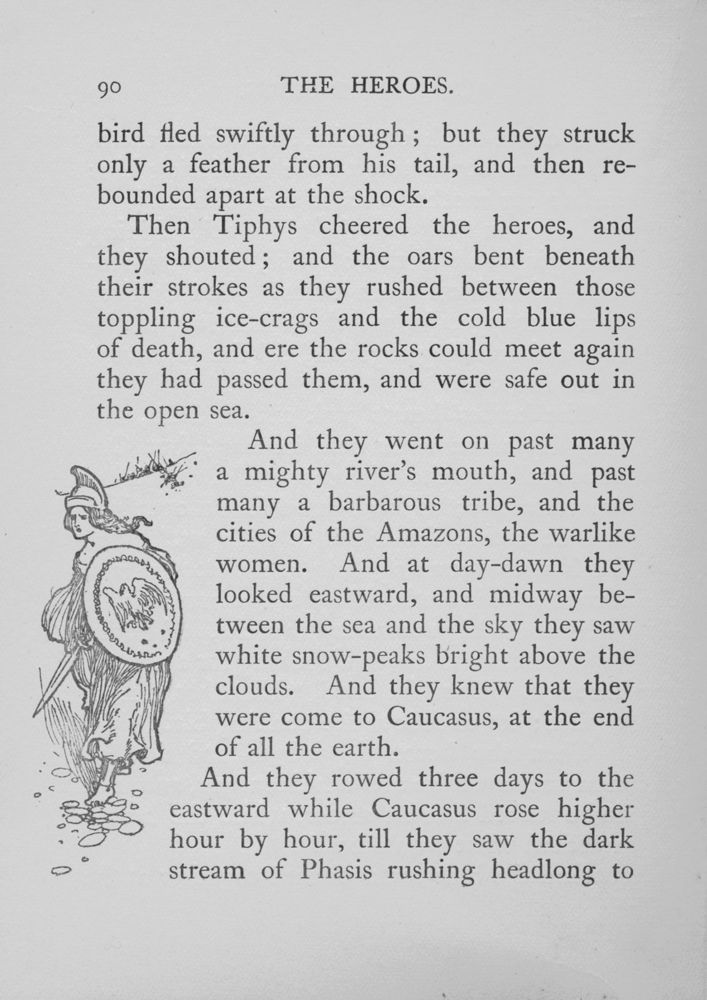 90 THE HEROES.

bird fled swiftly through; but they struck only a feather from his tail, and then rebounded apart at the shock.

Then Tiphys cheered the heroes, and they shouted; and the oars bent beneath their strokes as they rushed between those toppling ice-crags and the cold blue lips of death, and ere the rocks could meet again they had passed them, and were safe out in the open sea.

And they went on past many a mighty river's mouth, and past many a barbarous tribe, and the cities of the Amazons, the warlike women. And at day-dawn they looked eastward, and midway between the sea and the sky they saw white snow-peaks bright above the clouds. And they knew that they were come to Caucasus, at the end of all the earth.

And they rowed three days to the eastward while Caucasus rose higher hour by hour, till they saw the dark stream of Phasis rushing headlong to